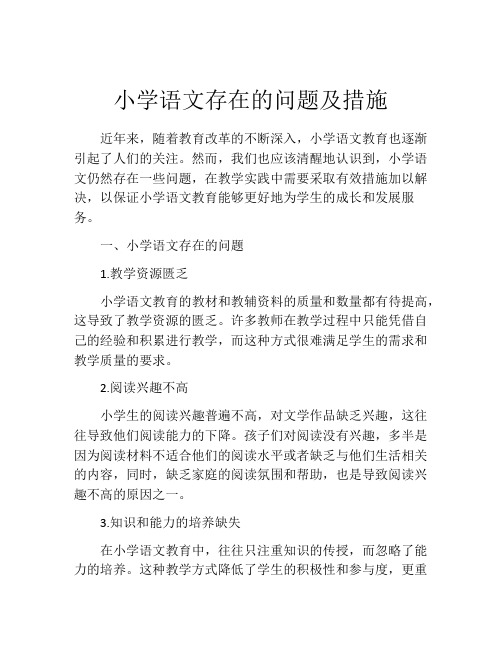 小学语文存在的问题及措施

近年来，随着教育改革的不断深入，小学语文教育也逐渐引起了人们的关注。然而，我们也应该清醒地认识到，小学语文仍然存在一些问题，在教学实践中需要采取有效措施加以解决，以保证小学语文教育能够更好地为学生的成长和发展服务。

一、小学语文存在的问题

1.教学资源匮乏

小学语文教育的教材和教辅资料的质量和数量都有待提高，这导致了教学资源的匮乏。许多教师在教学过程中只能凭借自己的经验和积累进行教学，而这种方式很难满足学生的需求和教学质量的要求。

2.阅读兴趣不高

小学生的阅读兴趣普遍不高，对文学作品缺乏兴趣，这往往导致他们阅读能力的下降。孩子们对阅读没有兴趣，多半是因为阅读材料不适合他们的阅读水平或者缺乏与他们生活相关的内容，同时，缺乏家庭的阅读氛围和帮助，也是导致阅读兴趣不高的原因之一。

3.知识和能力的培养缺失

在小学语文教育中，往往只注重知识的传授，而忽略了能力的培养。这种教学方式降低了学生的积极性和参与度，更重